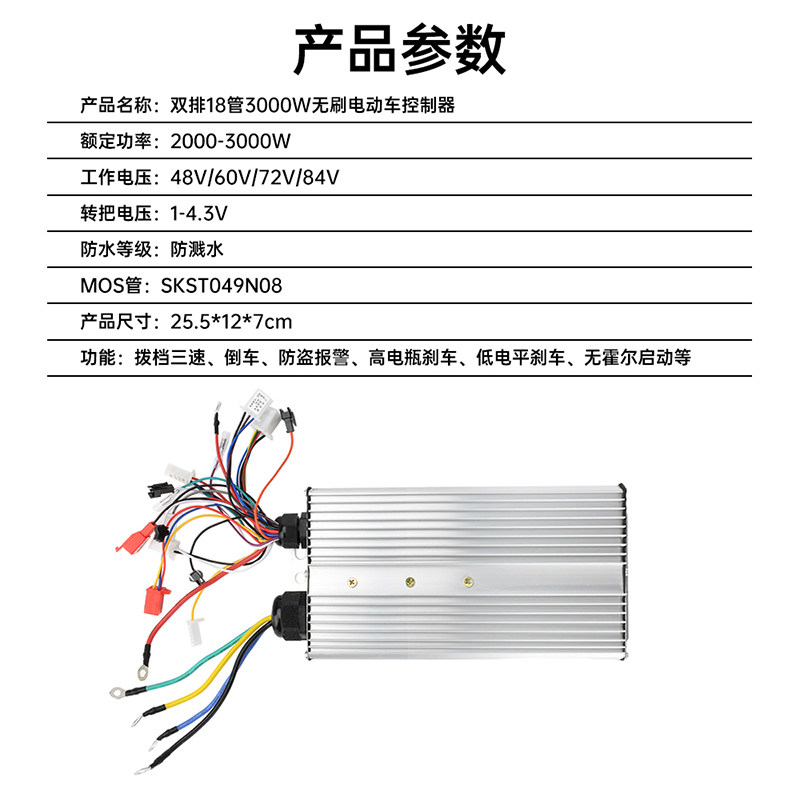 产品参数

产品名称：双排18管3000W无刷电动车控制器

额定功率：2000-3000W

工作电压：48V/60V/72V/84V

转把电压：1-4.3V

防水等级：防溅水

MOS管：SKST049N08

产品尺寸：25.5*12*7cm

功能：拨档三速、倒车、防盗报警、高电瓶刹车、低电平刹车、无霍尔启动等